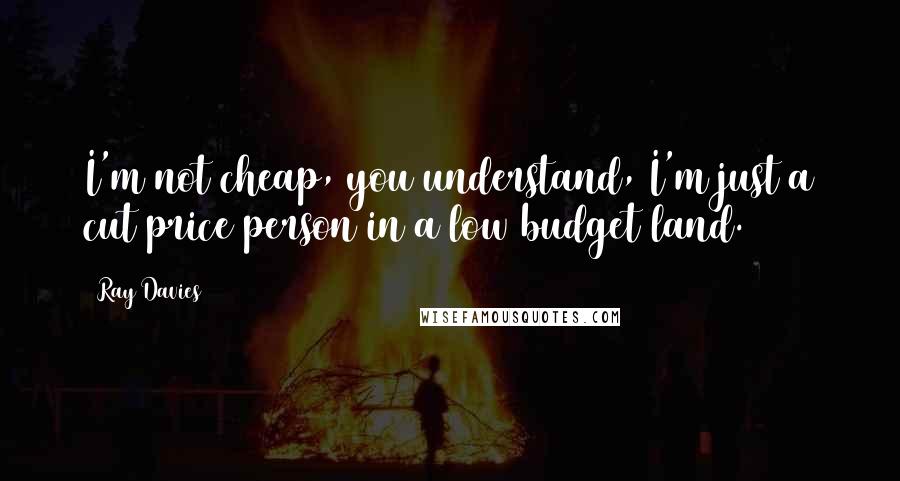 I'm not cheap, you understand, I'm just a cut price person in a low budget land.

Ray Davies

WISEFAMOUSQUOTES.COM